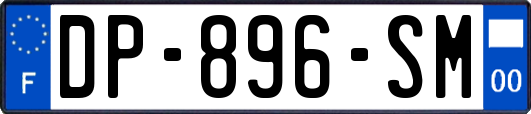 F
DP-896-SM
00